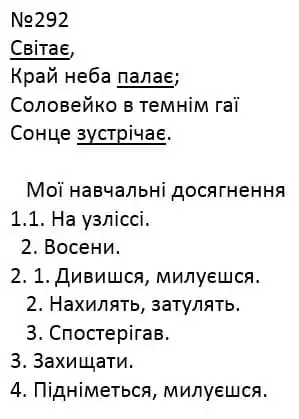 №292
Світає,
Край неба палає;
Соловейко в темнім гаї
Сонце зустрічає.

Мої навчальні досягнення
1.1. На узліссі.
2. Восени.
2. 1. Дивишся, милуєшся.
2. Нахилять, затулять.
3. Спостерігав.
3. Захищати.
4. Підніметься, милуєшся.